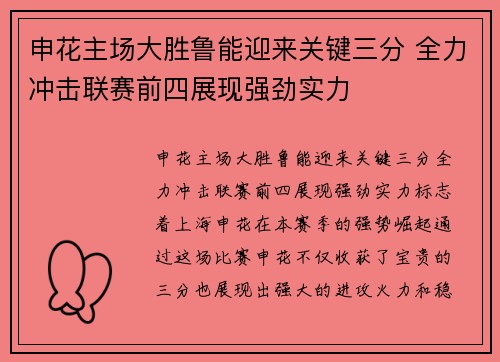 申花主场大胜鲁能迎来关键三分 全力冲击联赛前四展现强劲实力

申花主场大胜鲁能迎来关键三分全力冲击联赛前四展现强劲实力标志着上海申花在本赛季的强势崛起通过这场比赛申花不仅收获了宝贵的三分也展现出强大的进攻火力和稳